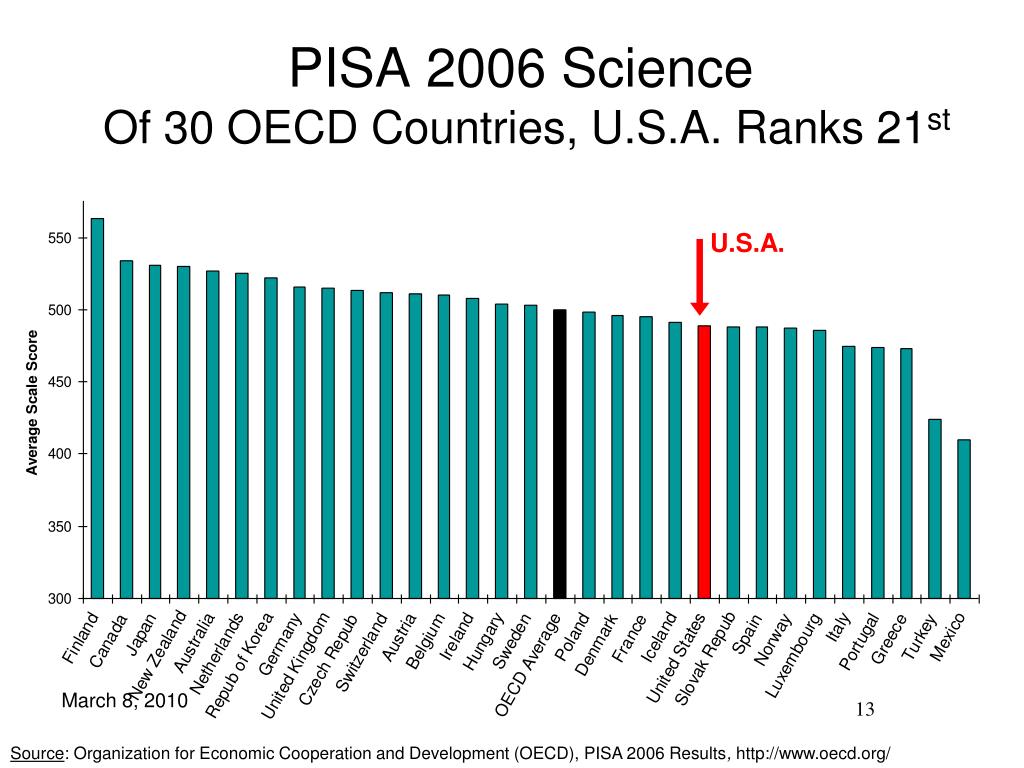 PISA 2006 Science
Of 30 OECD Countries, U.S.A. Ranks 21$^{st}$

U.S.A.

Average Scale Score

550
500
450
400
350
300

Finland
Canada
Japan
New Zealand
Australia
Netherlands
Repub of Korea
Germany
United Kingdom
Czech Repub
Switzerland
Austria
Belgium
Ireland
Hungary
Sweden
OECD Average
Poland
Denmark
France
Iceland
United States
Slovak Repub
Spain
Norway
Luxembourg
Italy
Portugal
Greece
Turkey
Mexico

March 8, 2010

13

Source: Organization for Economic Cooperation and Development (OECD), PISA 2006 Results, http://www.oecd.org/